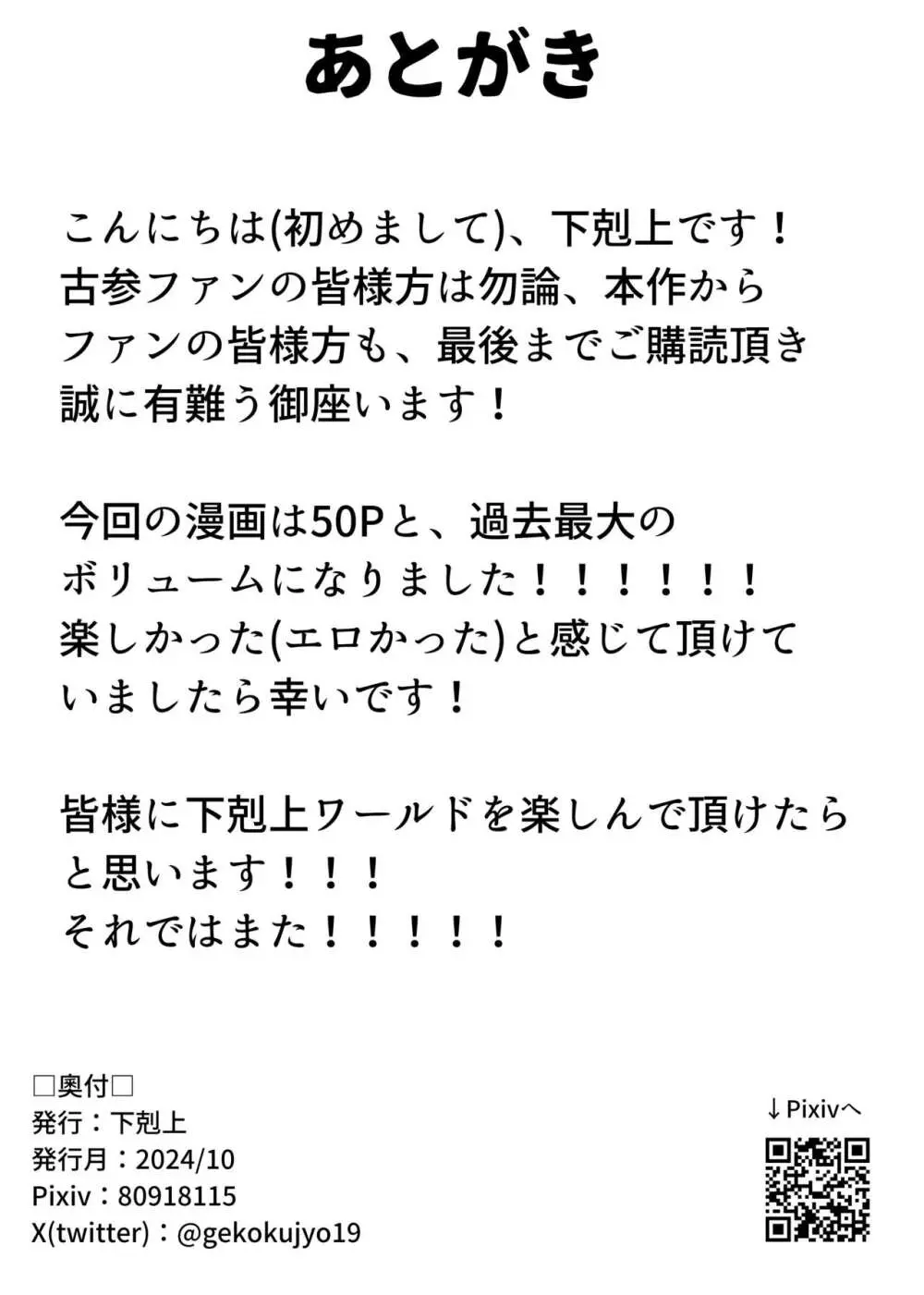 あとがき

こんにちは(初めまして)、下剋上です！
古参ファンの皆様方は勿論、本作から
ファンの皆様方も、最後までご購読頂き
誠に有難う御座います！

今回の漫画は50Pと、過去最大の
ボリュームになりました！！！！！！
楽しかった(エロかった)と感じて頂けて
いましたら幸いです！

皆様に下剋上ワールドを楽しんで頂けたら
と思います！！！
それではまた！！！！！

□奥付□
発行：下剋上
発行月：2024/10
Pixiv：80918115
X(twitter)：@gekokujyo19

↓Pixivへ